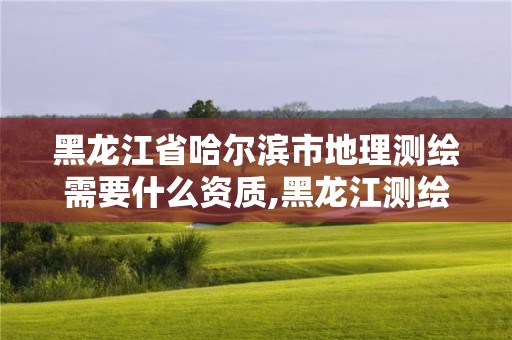 黑龙江省哈尔滨市地理测绘需要什么资质,黑龙江测绘